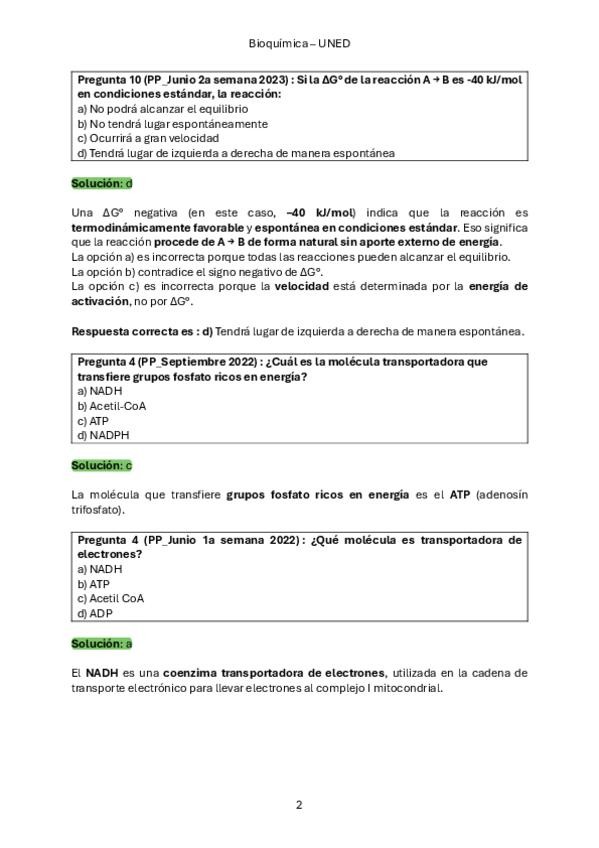 Bioquímica – UNED

Pregunta 10 (PP_Junio 2a semana 2023) : Si la $\Delta G°$ de la reacción A → B es -40 kJ/mol en condiciones estándar, la reacción:
a) No podrá alcanzar el equilibrio
b) No tendrá lugar espontáneamente
c) Ocurrirá a gran velocidad
d) Tendrá lugar de izquierda a derecha de manera espontánea

Solución: d

Una $\Delta G°$ negativa (en este caso, –40 kJ/mol) indica que la reacción es termodinámicamente favorable y espontánea en condiciones estándar. Eso significa que la reacción procede de A → B de forma natural sin aporte externo de energía.
La opción a) es incorrecta porque todas las reacciones pueden alcanzar el equilibrio.
La opción b) contradice el signo negativo de $\Delta G°$.
La opción c) es incorrecta porque la velocidad está determinada por la energía de activación, no por $\Delta G°$.

Respuesta correcta es : d) Tendrá lugar de izquierda a derecha de manera espontánea.

Pregunta 4 (PP_Septiembre 2022) : ¿Cuál es la molécula transportadora que transfiere grupos fosfato ricos en energía?
a) NADH
b) Acetil-CoA
c) ATP
d) NADPH

Solución: c

La molécula que transfiere grupos fosfato ricos en energía es el ATP (adenosín trifosfato).

Pregunta 4 (PP_Junio 1a semana 2022) : ¿Qué molécula es transportadora de electrones?
a) NADH
b) ATP
c) Acetil CoA
d) ADP

Solución: a

El NADH es una coenzima transportadora de electrones, utilizada en la cadena de transporte electrónico para llevar electrones al complejo I mitocondrial.

2